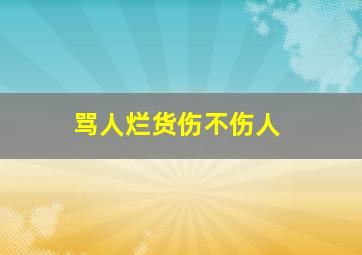 骂人烂货伤不伤人